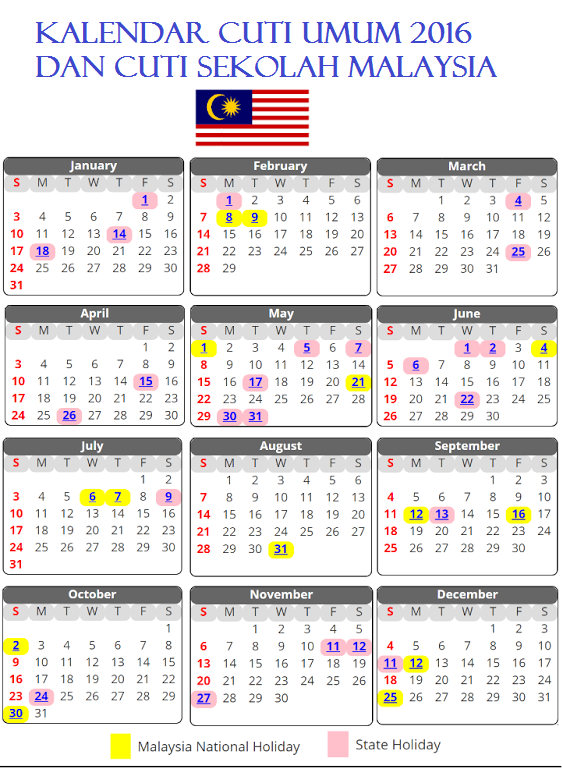 KALENDAR CUTI UMUM 2016
DAN CUTI SEKOLAH MALAYSIA

January
| S | M | T | W | T | F | S |
|---|---|---|---|---|---|---|
| | | | | | 1 | 2 |
| 3 | 4 | 5 | 6 | 7 | 8 | 9 |
| 10 | 11 | 12 | 13 | 14 | 15 | 16 |
| 17 | 18 | 19 | 20 | 21 | 22 | 23 |
| 24 | 25 | 26 | 27 | 28 | 29 | 30 |
| 31 | | | | | | |

February
| S | M | T | W | T | F | S |
|---|---|---|---|---|---|---|
| | 1 | 2 | 3 | 4 | 5 | 6 |
| 7 | 8 | 9 | 10 | 11 | 12 | 13 |
| 14 | 15 | 16 | 17 | 18 | 19 | 20 |
| 21 | 22 | 23 | 24 | 25 | 26 | 27 |
| 28 | 29 | | | | | |

March
| S | M | T | W | T | F | S |
|---|---|---|---|---|---|---|
| | | 1 | 2 | 3 | 4 | 5 |
| 6 | 7 | 8 | 9 | 10 | 11 | 12 |
| 13 | 14 | 15 | 16 | 17 | 18 | 19 |
| 20 | 21 | 22 | 23 | 24 | 25 | 26 |
| 27 | 28 | 29 | 30 | 31 | | |

April
| S | M | T | W | T | F | S |
|---|---|---|---|---|---|---|
| | | | | | 1 | 2 |
| 3 | 4 | 5 | 6 | 7 | 8 | 9 |
| 10 | 11 | 12 | 13 | 14 | 15 | 16 |
| 17 | 18 | 19 | 20 | 21 | 22 | 23 |
| 24 | 25 | 26 | 27 | 28 | 29 | 30 |

May
| S | M | T | W | T | F | S |
|---|---|---|---|---|---|---|
| 1 | 2 | 3 | 4 | 5 | 6 | 7 |
| 8 | 9 | 10 | 11 | 12 | 13 | 14 |
| 15 | 16 | 17 | 18 | 19 | 20 | 21 |
| 22 | 23 | 24 | 25 | 26 | 27 | 28 |
| 29 | 30 | 31 | | | | |

June
| S | M | T | W | T | F | S |
|---|---|---|---|---|---|---|
| | | | 1 | 2 | 3 | 4 |
| 5 | 6 | 7 | 8 | 9 | 10 | 11 |
| 12 | 13 | 14 | 15 | 16 | 17 | 18 |
| 19 | 20 | 21 | 22 | 23 | 24 | 25 |
| 26 | 27 | 28 | 29 | 30 | | |

July
| S | M | T | W | T | F | S |
|---|---|---|---|---|---|---|
| | | | | | 1 | 2 |
| 3 | 4 | 5 | 6 | 7 | 8 | 9 |
| 10 | 11 | 12 | 13 | 14 | 15 | 16 |
| 17 | 18 | 19 | 20 | 21 | 22 | 23 |
| 24 | 25 | 26 | 27 | 28 | 29 | 30 |
| 31 | | | | | | |

August
| S | M | T | W | T | F | S |
|---|---|---|---|---|---|---|
| | 1 | 2 | 3 | 4 | 5 | 6 |
| 7 | 8 | 9 | 10 | 11 | 12 | 13 |
| 14 | 15 | 16 | 17 | 18 | 19 | 20 |
| 21 | 22 | 23 | 24 | 25 | 26 | 27 |
| 28 | 29 | 30 | 31 | | | |

September
| S | M | T | W | T | F | S |
|---|---|---|---|---|---|---|
| | | | | 1 | 2 | 3 |
| 4 | 5 | 6 | 7 | 8 | 9 | 10 |
| 11 | 12 | 13 | 14 | 15 | 16 | 17 |
| 18 | 19 | 20 | 21 | 22 | 23 | 24 |
| 25 | 26 | 27 | 28 | 29 | 30 | |

October
| S | M | T | W | T | F | S |
|---|---|---|---|---|---|---|
| | | | | | | 1 |
| 2 | 3 | 4 | 5 | 6 | 7 | 8 |
| 9 | 10 | 11 | 12 | 13 | 14 | 15 |
| 16 | 17 | 18 | 19 | 20 | 21 | 22 |
| 23 | 24 | 25 | 26 | 27 | 28 | 29 |
| 30 | 31 | | | | | |

November
| S | M | T | W | T | F | S |
|---|---|---|---|---|---|---|
| | | 1 | 2 | 3 | 4 | 5 |
| 6 | 7 | 8 | 9 | 10 | 11 | 12 |
| 13 | 14 | 15 | 16 | 17 | 18 | 19 |
| 20 | 21 | 22 | 23 | 24 | 25 | 26 |
| 27 | 28 | 29 | 30 | | | |

December
| S | M | T | W | T | F | S |
|---|---|---|---|---|---|---|
| | | | | 1 | 2 | 3 |
| 4 | 5 | 6 | 7 | 8 | 9 | 10 |
| 11 | 12 | 13 | 14 | 15 | 16 | 17 |
| 18 | 19 | 20 | 21 | 22 | 23 | 24 |
| 25 | 26 | 27 | 28 | 29 | 30 | 31 |

Malaysia National Holiday
State Holiday